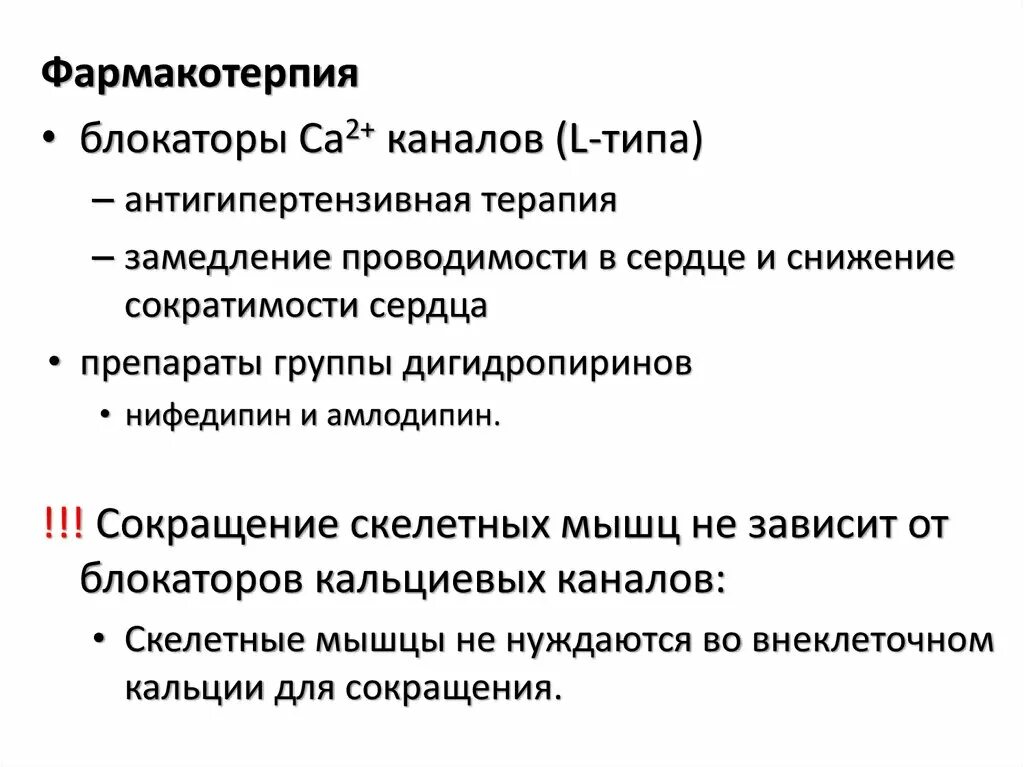 Фармакотерпия

• блокаторы $Ca^{2+}$ каналов (L-типа)

– антигипертензивная терапия

– замедление проводимости в сердце и снижение сократимости сердца

• препараты группы дигидропиринов

• нифедипин и амлодипин.

!!! Сокращение скелетных мышц не зависит от блокаторов кальциевых каналов:

• Скелетные мышцы не нуждаются во внеклеточном кальции для сокращения.